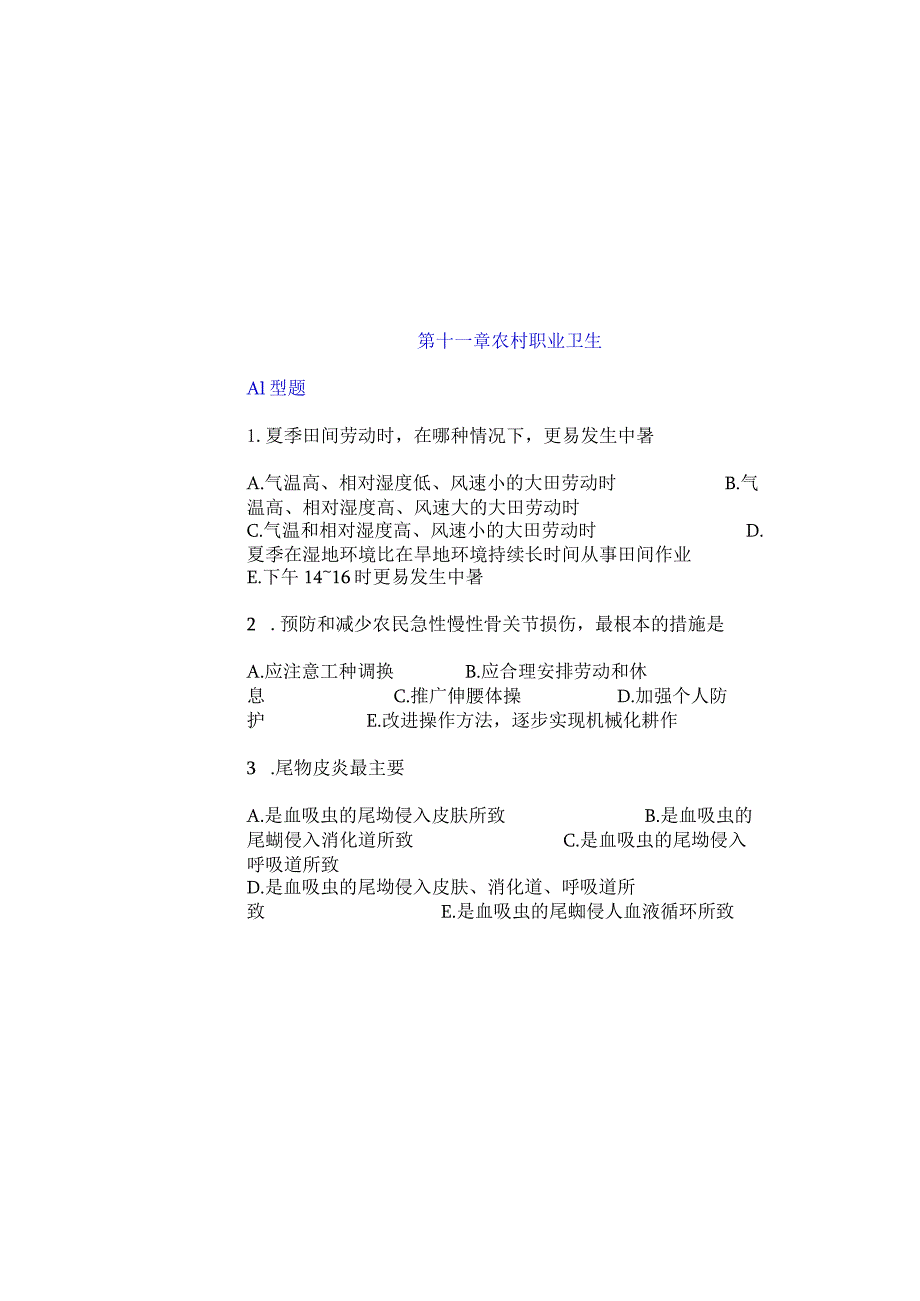 第十一章农村职业卫生

Al 型题

1. 夏季田间劳动时，在哪种情况下，更易发生中暑

A.气温高、相对湿度低、风速小的大田劳动时 B.气温高、相对湿度高、风速大的大田劳动时
C.气温和相对湿度高、风速小的大田劳动时 D.夏季在湿地环境比在旱地环境持续长时间从事田间作业
E.下午 14~16 时更易发生中暑

2 . 预防和减少农民急性慢性骨关节损伤，最根本的措施是

A.应注意工种调换 B.应合理安排劳动和休息 C.推广伸腰体操 D.加强个人防护 E.改进操作方法，逐步实现机械化耕作

3 .尾物皮炎最主要

A.是血吸虫的尾坳侵入皮肤所致 B.是血吸虫的尾蝴侵入消化道所致 C.是血吸虫的尾坳侵入呼吸道所致
D.是血吸虫的尾坳侵入皮肤、消化道、呼吸道所致 E.是血吸虫的尾蜘侵人血液循环所致